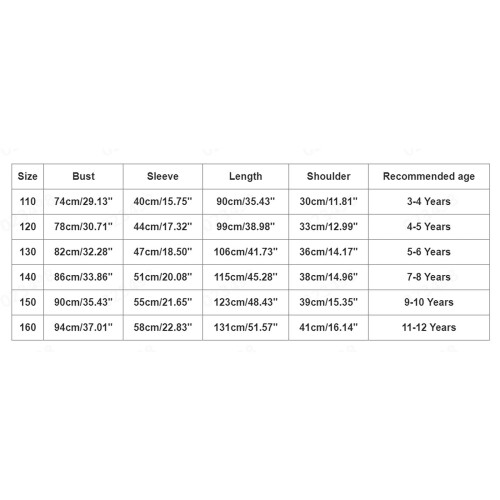 | Size | Bust | Sleeve | Length | Shoulder | Recommended age |
|---|---|---|---|---|---|
| 110 | 74cm/29.13'' | 40cm/15.75'' | 90cm/35.43'' | 30cm/11.81'' | 3-4 Years |
| 120 | 78cm/30.71'' | 44cm/17.32'' | 99cm/38.98'' | 33cm/12.99'' | 4-5 Years |
| 130 | 82cm/32.28'' | 47cm/18.50'' | 106cm/41.73'' | 36cm/14.17'' | 5-6 Years |
| 140 | 86cm/33.86'' | 51cm/20.08'' | 115cm/45.28'' | 38cm/14.96'' | 7-8 Years |
| 150 | 90cm/35.43'' | 55cm/21.65'' | 123cm/48.43'' | 39cm/15.35'' | 9-10 Years |
| 160 | 94cm/37.01'' | 58cm/22.83'' | 131cm/51.57'' | 41cm/16.14'' | 11-12 Years |